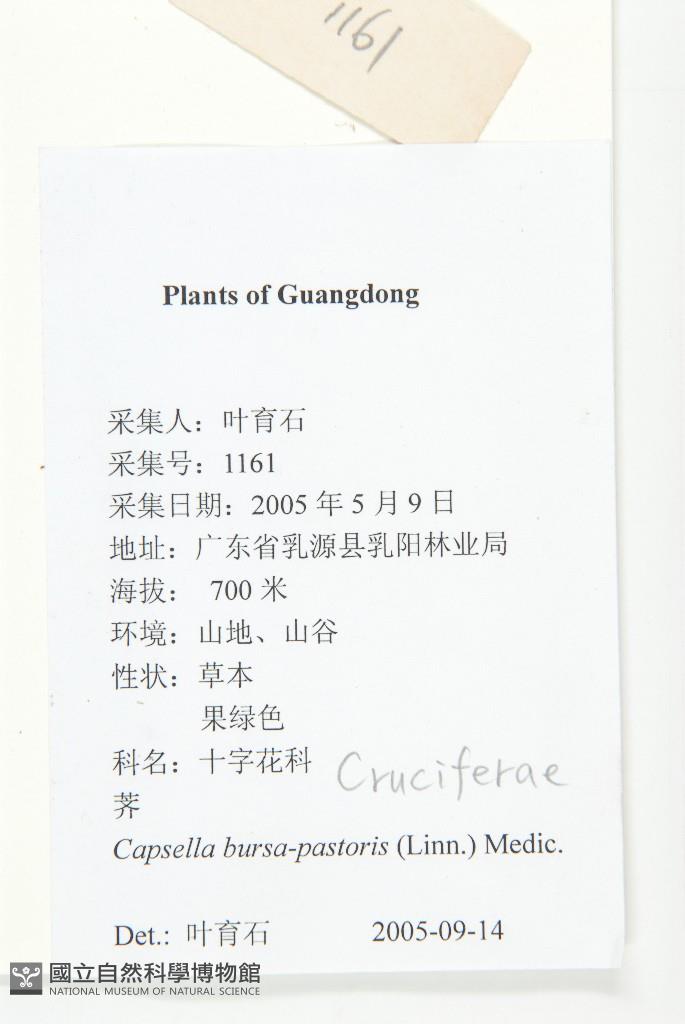 1161

Plants of Guangdong

采集人：叶育石
采集号：1161
采集日期：2005 年 5 月 9 日
地址：广东省乳源县乳阳林业局
海拔： 700 米
环境：山地、山谷
性状：草本
果绿色
科名：十字花科 Cruciferae
荠
Capsella bursa-pastoris (Linn.) Medic.

Det.: 叶育石 2005-09-14

國立自然科學博物館
NATIONAL MUSEUM OF NATURAL SCIENCE